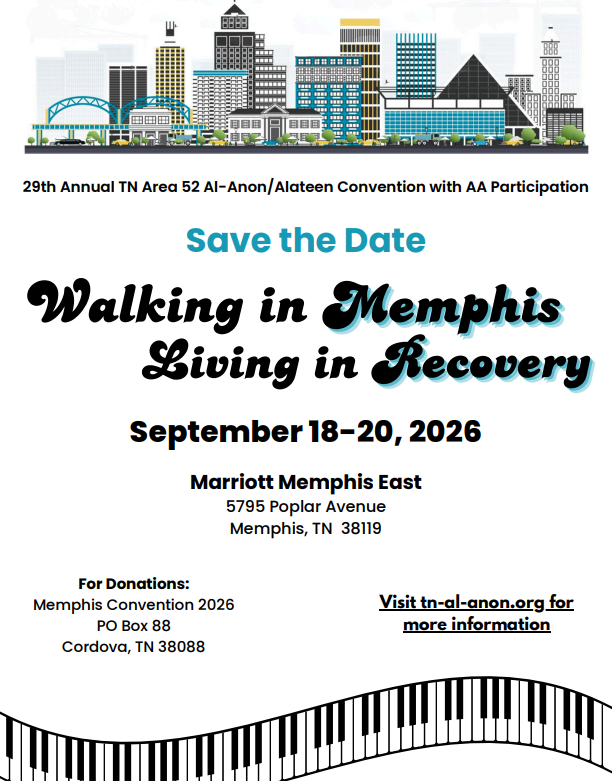 29th Annual TN Area 52 Al-Anon/Alateen Convention with AA Participation

Save the Date

Walking in Memphis
Living in Recovery

September 18-20, 2026

Marriott Memphis East
5795 Poplar Avenue
Memphis, TN 38119

For Donations:
Memphis Convention 2026
PO Box 88
Cordova, TN 38088

Visit tn-al-anon.org for more information